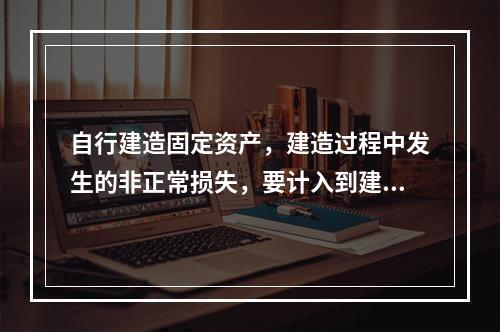 自行建造固定资产，建造过程中发生的非正常损失，要计入到建...